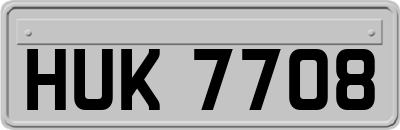 HUK 7708